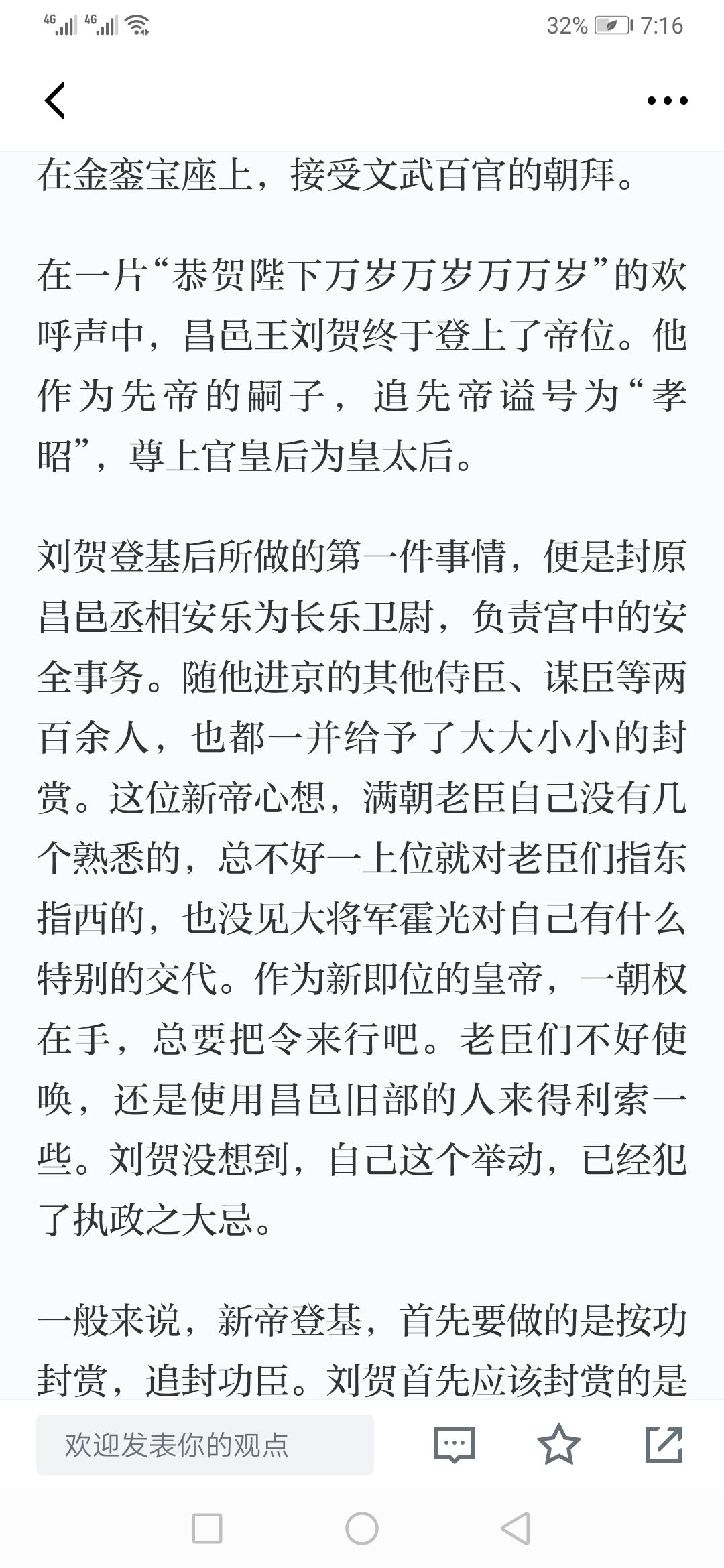 4G 4G 32% 7:16

在金銮宝座上，接受文武百官的朝拜。

在一片“恭贺陛下万岁万岁万万岁”的欢呼声中，昌邑王刘贺终于登上了帝位。他作为先帝的嗣子，追先帝谥号为“孝昭”，尊上官皇后为皇太后。

刘贺登基后所做的第一件事情，便是封原昌邑丞相安乐为长乐卫尉，负责宫中的安全事务。随他进京的其他侍臣、谋臣等两百余人，也都一并给予了大大小小的封赏。这位新帝心想，满朝老臣自己没有几个熟悉的，总不好一上位就对老臣们指东指西的，也没见大将军霍光对自己有什么特别的交代。作为新即位的皇帝，一朝权在手，总要把令来行吧。老臣们不好使唤，还是使用昌邑旧部的人来得利索一些。刘贺没想到，自己这个举动，已经犯了执政之大忌。

一般来说，新帝登基，首先要做的是按功封赏，追封功臣。刘贺首先应该封赏的是

欢迎发表你的观点